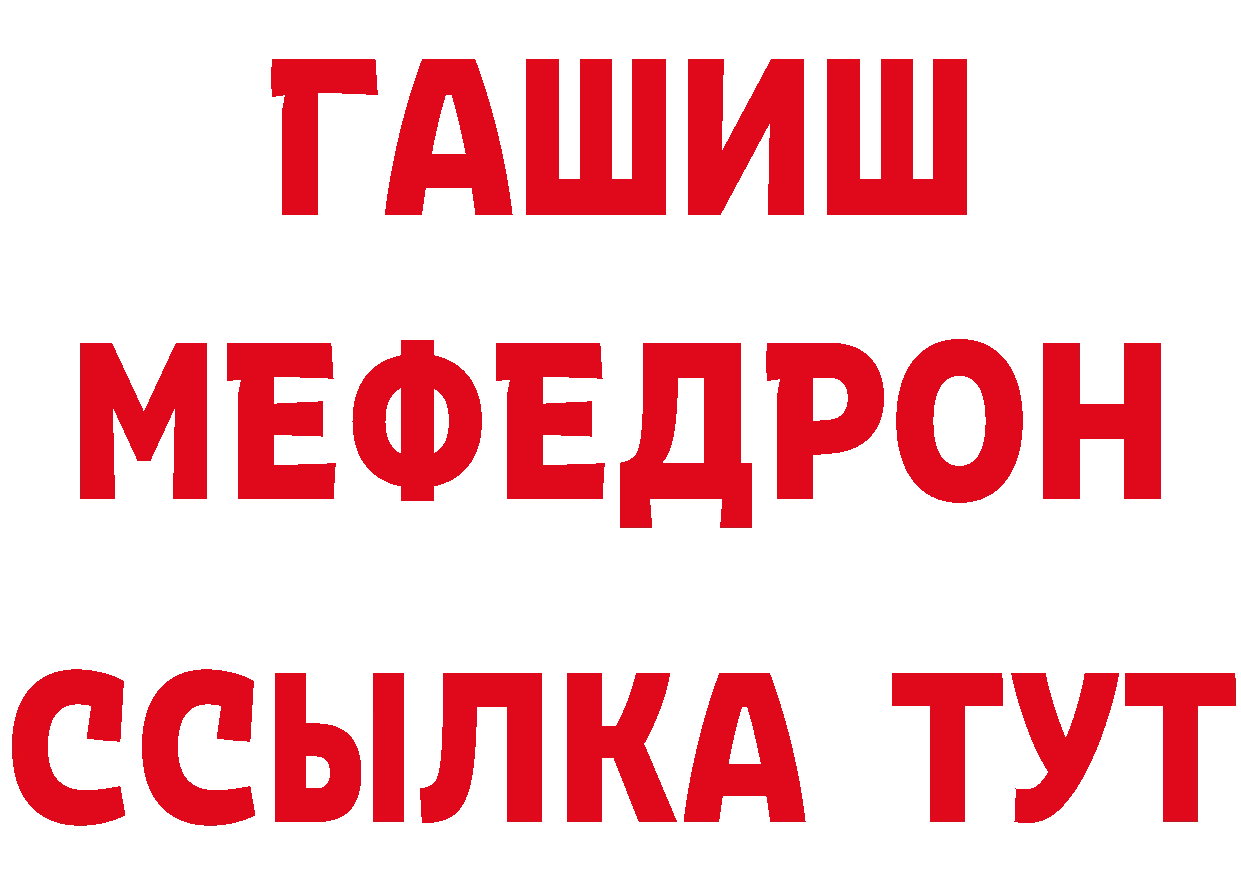 ГАШИШ
МЕФЕДРОН
ССЫЛКА ТУТ